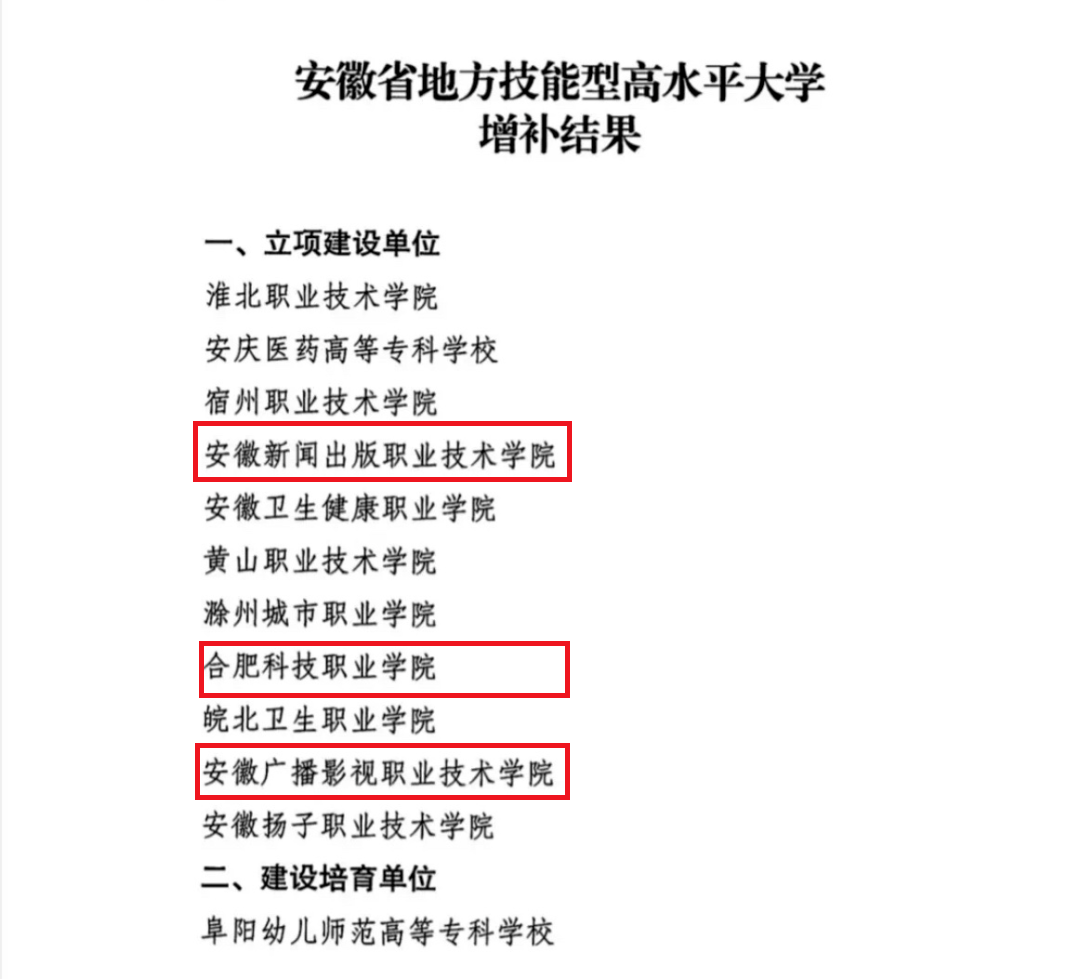 安徽省地方技能型高水平大学
增补结果

一、立项建设单位
淮北职业技术学院
安庆医药高等专科学校
宿州职业技术学院
安徽新闻出版职业技术学院
安徽卫生健康职业学院
黄山职业技术学院
滁州城市职业学院
合肥科技职业学院
皖北卫生职业学院
安徽广播影视职业技术学院
安徽扬子职业技术学院
二、建设培育单位
阜阳幼儿师范高等专科学校